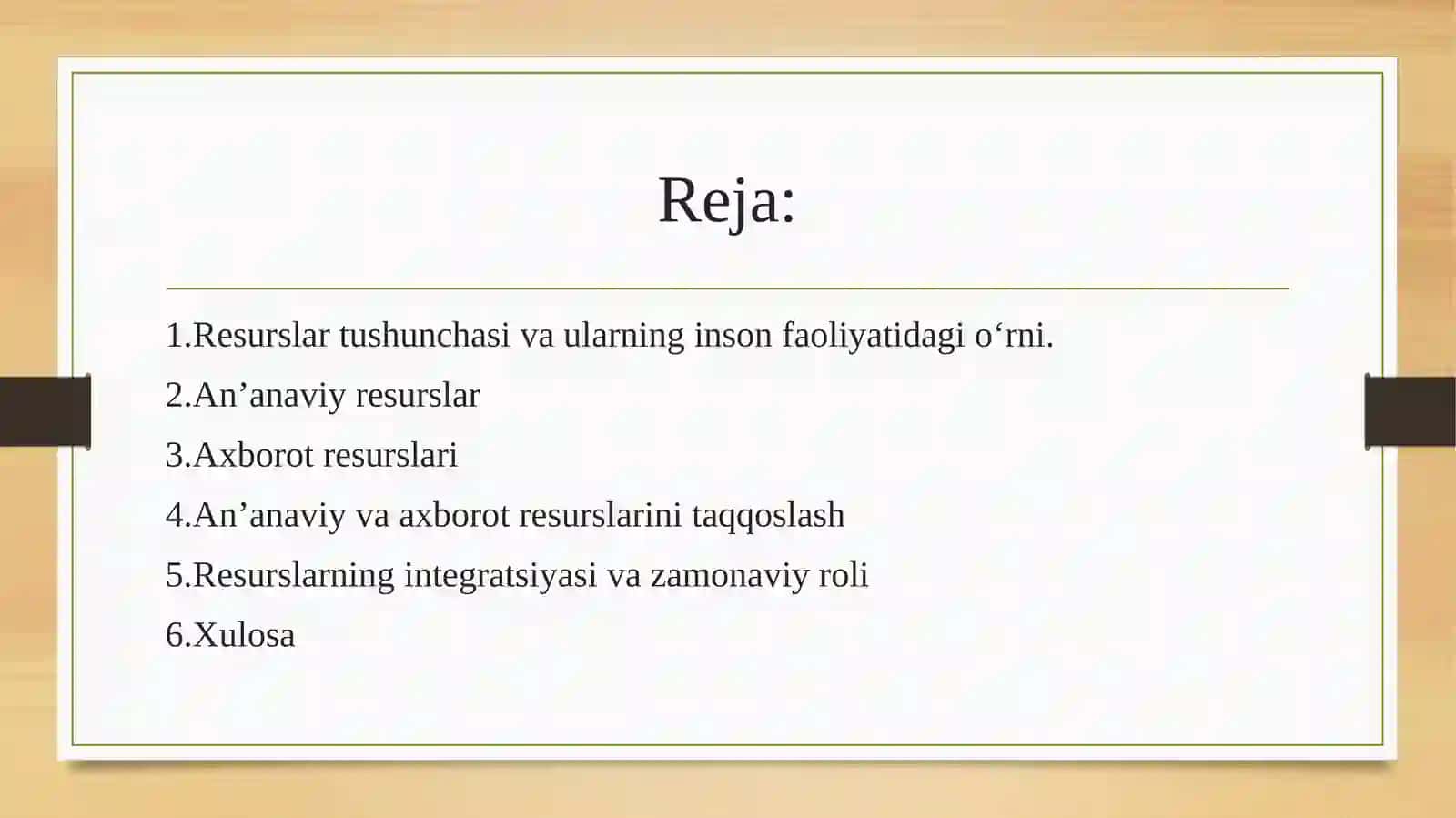 Reja:

1.Resurslar tushunchasi va ularning inson faoliyatidagi o‘rni.

2.An’anaviy resurslar

3.Axborot resurslari

4.An’anaviy va axborot resurslarini taqqoslash

5.Resurslarning integratsiyasi va zamonaviy roli

6.Xulosa